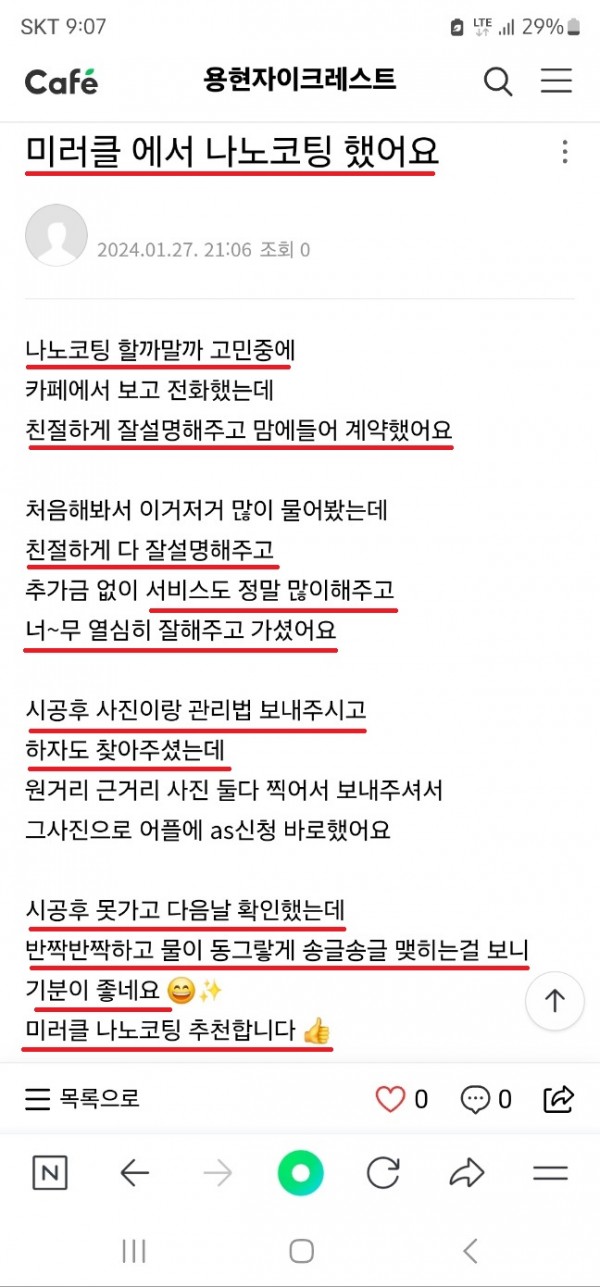 SKT 9:07 LTE 29%

Café 용현자이크레스트

미러클 에서 나노코팅 했어요

2024.01.27. 21:06 조회 0

나노코팅 할까말까 고민중에
카페에서 보고 전화했는데
친절하게 잘설명해주고 맘에들어 계약했어요

처음해봐서 이거저거 많이 물어봤는데
친절하게 다 잘설명해주고
추가금 없이 서비스도 정말 많이해주고
너~무 열심히 잘해주고 가셨어요

시공후 사진이랑 관리법 보내주시고
하자도 찾아주셨는데
원거리 근거리 사진 둘다 찍어서 보내주셔서
그사진으로 어플에 as신청 바로했어요

시공후 못가고 다음날 확인했는데
반짝반짝하고 물이 동그랗게 송글송글 맺히는걸 보니
기분이 좋네요 😄✨
미러클 나노코팅 추천합니다 👍

목록으로 0 0

N